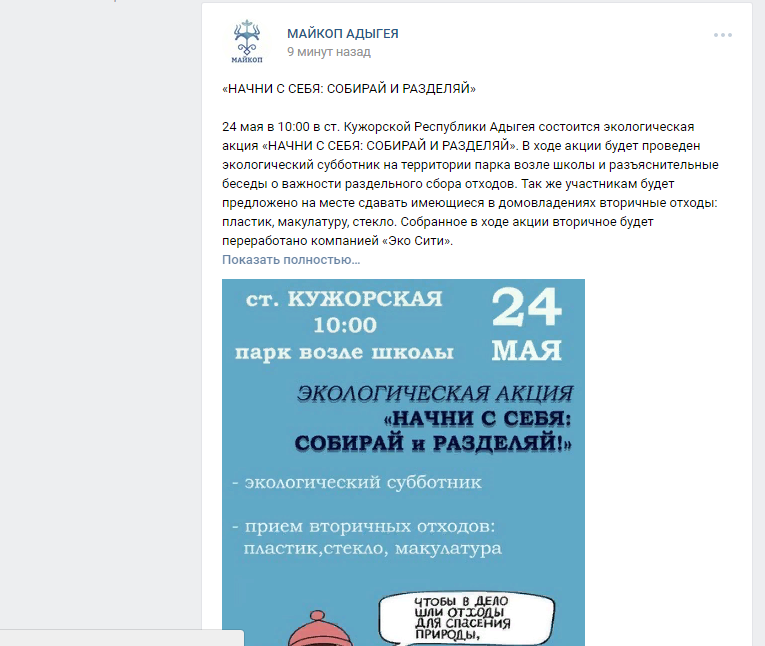 МАЙКОП

МАЙКОП АДЫГЕЯ
9 минут назад

«НАЧНИ С СЕБЯ: СОБИРАЙ И РАЗДЕЛЯЙ»

24 мая в 10:00 в ст. Кужорской Республики Адыгея состоится экологическая акция «НАЧНИ С СЕБЯ: СОБИРАЙ И РАЗДЕЛЯЙ». В ходе акции будет проведен экологический субботник на территории парка возле школы и разъяснительные беседы о важности раздельного сбора отходов. Так же участникам будет предложено на месте сдавать имеющиеся в домовладениях вторичные отходы: пластик, макулатуру, стекло. Собранное в ходе акции вторичное будет переработано компанией «Эко Сити».
Показать полностью...

ст. КУЖОРСКАЯ
10:00
парк возле школы

24
МАЯ

ЭКОЛОГИЧЕСКАЯ АКЦИЯ
«НАЧНИ С СЕБЯ:
СОБИРАЙ и РАЗДЕЛЯЙ!»

- экологический субботник

- прием вторичных отходов:
пластик,стекло, макулатура

ЧТОБЫ В ДЕЛО
ШЛИ ОТХОДЫ
ДЛЯ СПАСЕНИЯ
ПРИРОДЫ,